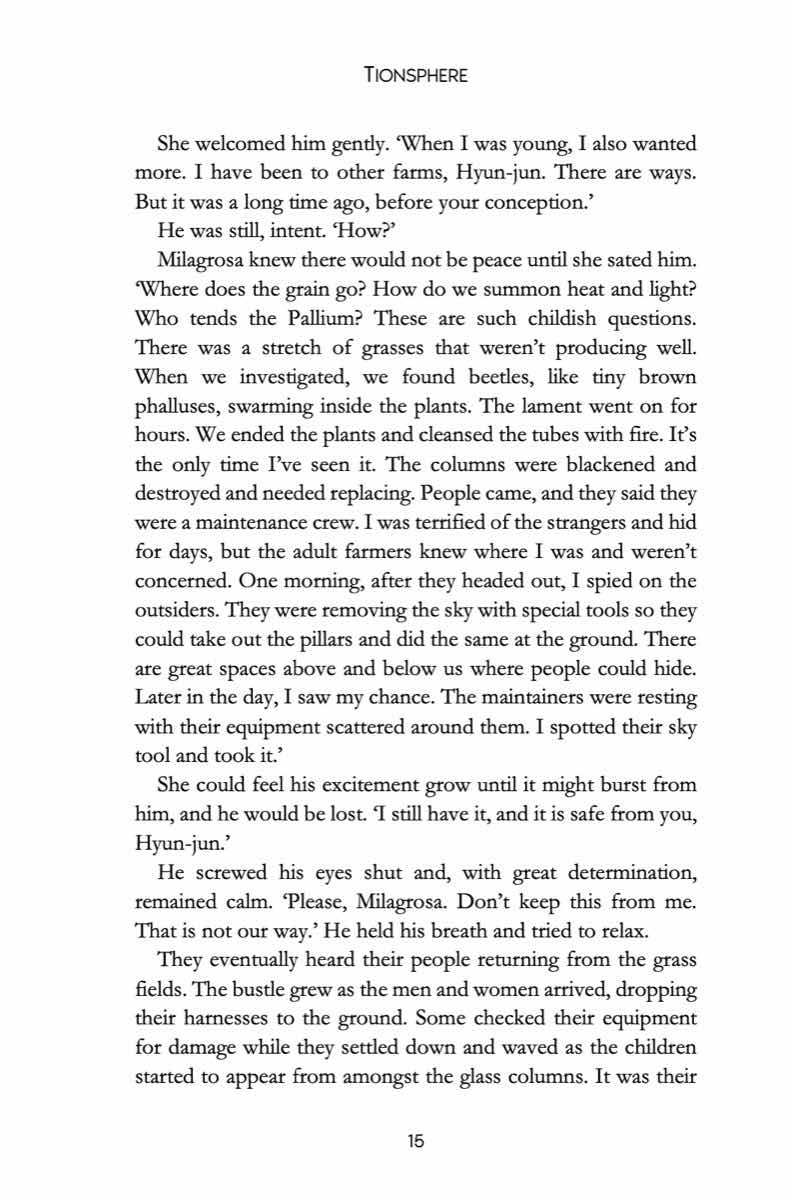 TIONSPHERE

She welcomed him gently. 'When I was young, I also wanted more. I have been to other farms, Hyun-jun. There are ways. But it was a long time ago, before your conception.'

He was still, intent. 'How?'

Milagrosa knew there would not be peace until she sated him. 'Where does the grain go? How do we summon heat and light? Who tends the Pallium? These are such childish questions. There was a stretch of grasses that weren't producing well. When we investigated, we found beetles, like tiny brown phalluses, swarming inside the plants. The lament went on for hours. We ended the plants and cleansed the tubes with fire. It's the only time I've seen it. The columns were blackened and destroyed and needed replacing. People came, and they said they were a maintenance crew. I was terrified of the strangers and hid for days, but the adult farmers knew where I was and weren't concerned. One morning, after they headed out, I spied on the outsiders. They were removing the sky with special tools so they could take out the pillars and did the same at the ground. There are great spaces above and below us where people could hide. Later in the day, I saw my chance. The maintainers were resting with their equipment scattered around them. I spotted their sky tool and took it.'

She could feel his excitement grow until it might burst from him, and he would be lost. 'I still have it, and it is safe from you, Hyun-jun.'

He screwed his eyes shut and, with great determination, remained calm. 'Please, Milagrosa. Don't keep this from me. That is not our way.' He held his breath and tried to relax.

They eventually heard their people returning from the grass fields. The bustle grew as the men and women arrived, dropping their harnesses to the ground. Some checked their equipment for damage while they settled down and waved as the children started to appear from amongst the glass columns. It was their

15